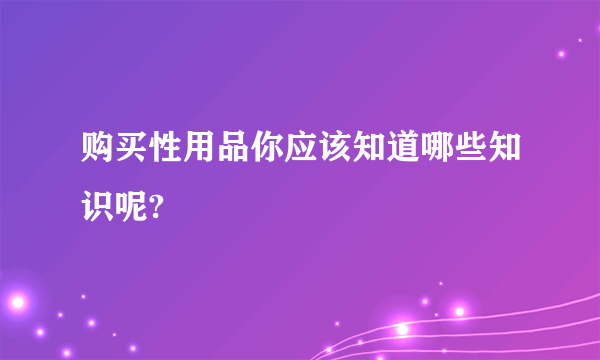 购买性用品你应该知道哪些知识呢?